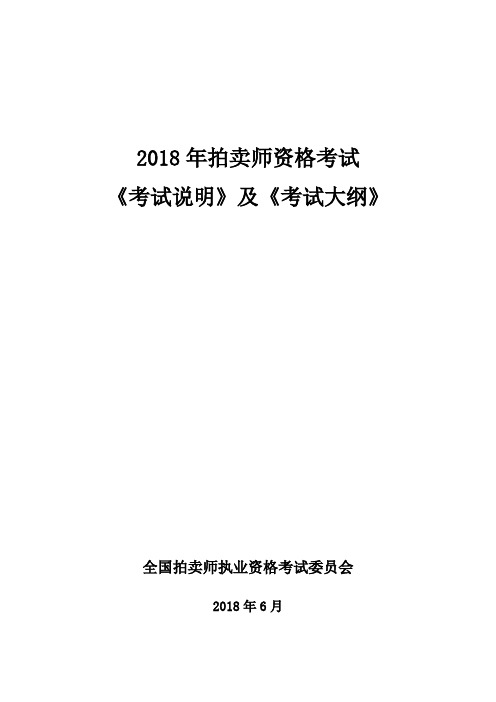 2018 年拍卖师资格考试

《考试说明》及《考试大纲》

全国拍卖师执业资格考试委员会

2018 年 6 月